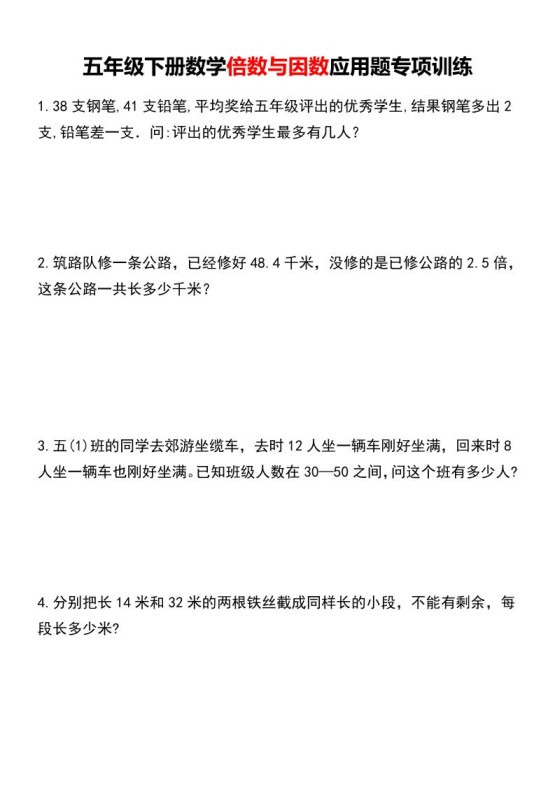 五年级下册数学倍数与因数应用题专项训练

1. 38 支钢笔, 41 支铅笔, 平均奖给五年级评出的优秀学生, 结果钢笔多出 2 支, 铅笔差一支. 问:评出的优秀学生最多有几人?

2. 筑路队修一条公路，已经修好 48.4 千米，没修的是已修公路的 2.5 倍，这条公路一共长多少千米?

3. 五(1)班的同学去郊游坐缆车，去时 12 人坐一辆车刚好坐满，回来时 8 人坐一辆车也刚好坐满。已知班级人数在 30—50 之间，问这个班有多少人?

4. 分别把长 14 米和 32 米的两根铁丝截成同样长的小段，不能有剩余，每段长多少米?